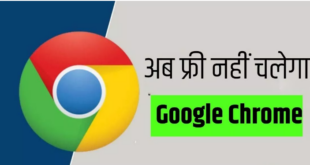 अब फ्री नहीं चलेगा

Google Chrome